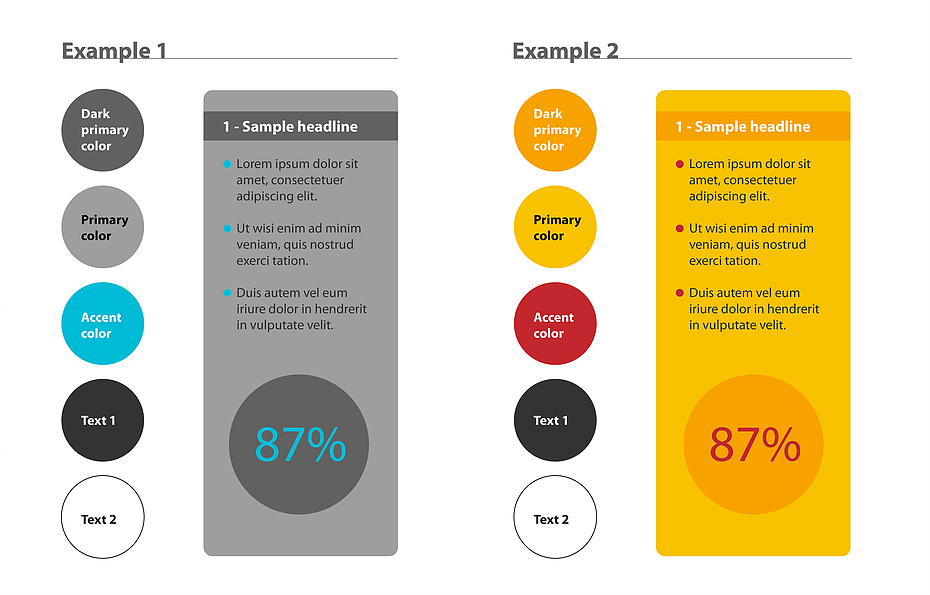 Example 1

Dark primary color

Primary color

Accent color

Text 1

Text 2

1 - Sample headline

Lorem ipsum dolor sit amet, consectetuer adipiscing elit.

Ut wisi enim ad minim veniam, quis nostrud exerci tation.

Duis autem vel eum iriure dolor in hendrerit in vulputate velit.

87%

Example 2

Dark primary color

Primary color

Accent color

Text 1

Text 2

1 - Sample headline

Lorem ipsum dolor sit amet, consectetuer adipiscing elit.

Ut wisi enim ad minim veniam, quis nostrud exerci tation.

Duis autem vel eum iriure dolor in hendrerit in vulputate velit.

87%